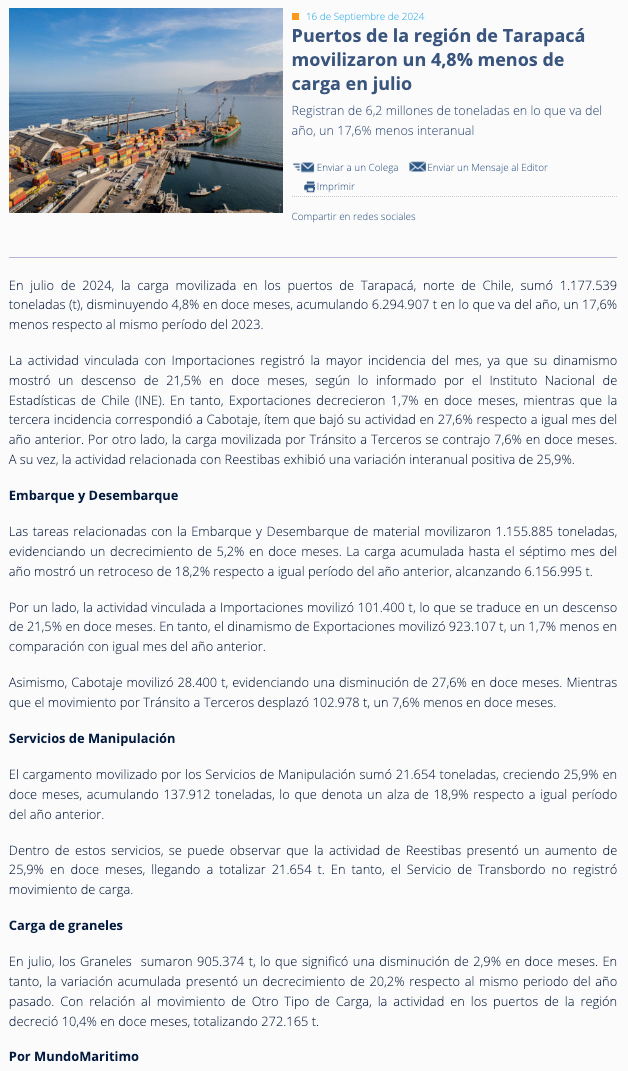 16 de Septiembre de 2024

Puertos de la región de Tarapacá movilizaron un 4,8% menos de carga en julio

Registran de 6,2 millones de toneladas en lo que va del año, un 17,6% menos interanual

Enviar a un Colega Enviar un Mensaje al Editor
Imprimir

Compartir en redes sociales

En julio de 2024, la carga movilizada en los puertos de Tarapacá, norte de Chile, sumó 1.177.539 toneladas (t), disminuyendo 4,8% en doce meses, acumulando 6.294.907 t en lo que va del año, un 17,6% menos respecto al mismo período del 2023.

La actividad vinculada con Importaciones registró la mayor incidencia del mes, ya que su dinamismo mostró un descenso de 21,5% en doce meses, según lo informado por el Instituto Nacional de Estadísticas de Chile (INE). En tanto, Exportaciones decrecieron 1,7% en doce meses, mientras que la tercera incidencia correspondió a Cabotaje, ítem que bajó su actividad en 27,6% respecto a igual mes del año anterior. Por otro lado, la carga movilizada por Tránsito a Terceros se contrajo 7,6% en doce meses. A su vez, la actividad relacionada con Reestibas exhibió una variación interanual positiva de 25,9%.

Embarque y Desembarque

Las tareas relacionadas con la Embarque y Desembarque de material movilizaron 1.155.885 toneladas, evidenciando un decrecimiento de 5,2% en doce meses. La carga acumulada hasta el séptimo mes del año mostró un retroceso de 18,2% respecto a igual período del año anterior, alcanzando 6.156.995 t.

Por un lado, la actividad vinculada a Importaciones movilizó 101.400 t, lo que se traduce en un descenso de 21,5% en doce meses. En tanto, el dinamismo de Exportaciones movilizó 923.107 t, un 1,7% menos en comparación con igual mes del año anterior.

Asimismo, Cabotaje movilizó 28.400 t, evidenciando una disminución de 27,6% en doce meses. Mientras que el movimiento por Tránsito a Terceros desplazó 102.978 t, un 7,6% menos en doce meses.

Servicios de Manipulación

El cargamento movilizado por los Servicios de Manipulación sumó 21.654 toneladas, creciendo 25,9% en doce meses, acumulando 137.912 toneladas, lo que denota un alza de 18,9% respecto a igual período del año anterior.

Dentro de estos servicios, se puede observar que la actividad de Reestibas presentó un aumento de 25,9% en doce meses, llegando a totalizar 21.654 t. En tanto, el Servicio de Transbordo no registró movimiento de carga.

Carga de graneles

En julio, los Graneles sumaron 905.374 t, lo que significó una disminución de 2,9% en doce meses. En tanto, la variación acumulada presentó un decrecimiento de 20,2% respecto al mismo periodo del año pasado. Con relación al movimiento de Otro Tipo de Carga, la actividad en los puertos de la región decreció 10,4% en doce meses, totalizando 272.165 t.

Por MundoMaritimo